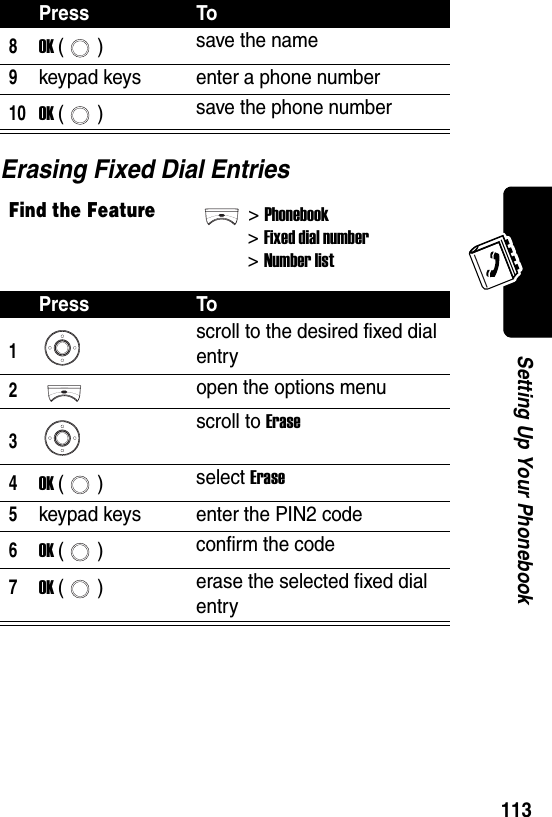 | | Press | To |
|---|---|---|
| 8 | OK ( ) | save the name |
| 9 | keypad keys | enter a phone number |
| 10 | OK ( ) | save the phone number |

Erasing Fixed Dial Entries

Find the Feature > Phonebook > Fixed dial number > Number list

| | Press | To |
|---|---|---|
| 1 | | scroll to the desired fixed dial entry |
| 2 | | open the options menu |
| 3 | | scroll to Erase |
| 4 | OK ( ) | select Erase |
| 5 | keypad keys | enter the PIN2 code |
| 6 | OK ( ) | confirm the code |
| 7 | OK ( ) | erase the selected fixed dial entry |

Setting Up Your Phonebook

113